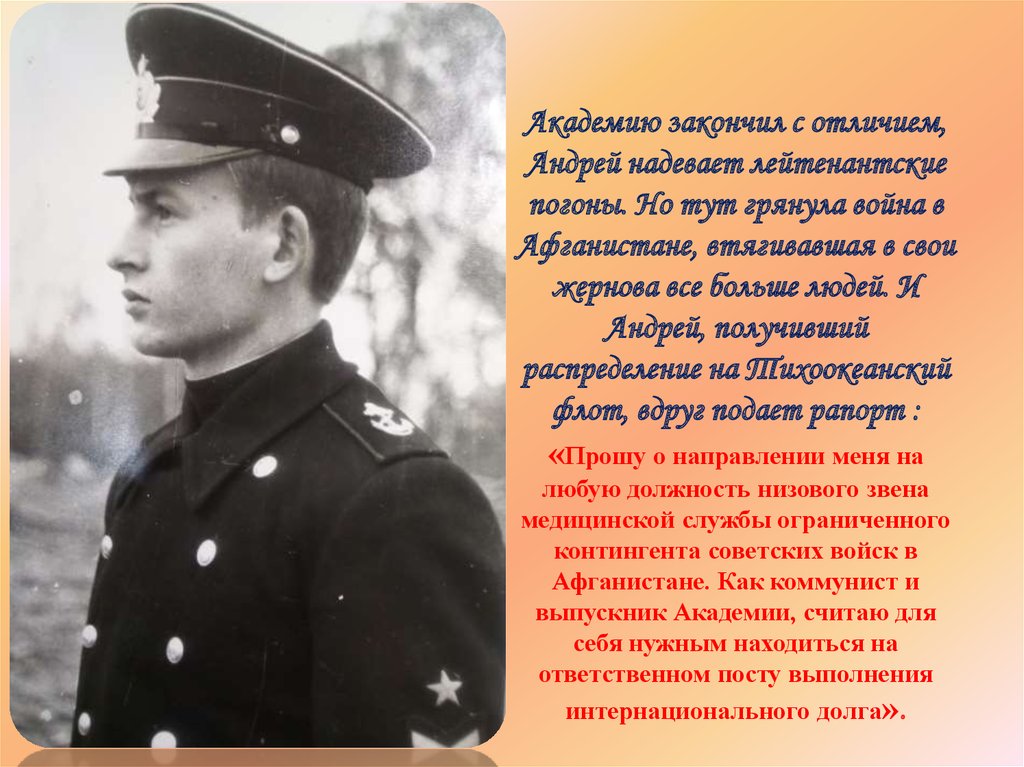 Академию закончил с отличием, Андрей надевает лейтенантские погоны. Но тут грянула война в Афганистане, втягивавшая в свои жернова все больше людей. И Андрей, получивший распределение на Тихоокеанский флот, вдруг подает рапорт :

«Прошу о направлении меня на любую должность низового звена медицинской службы ограниченного контингента советских войск в Афганистане. Как коммунист и выпускник Академии, считаю для себя нужным находиться на ответственном посту выполнения интернационального долга».